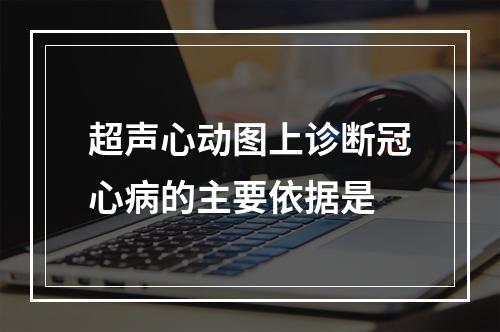 超声心动图上诊断冠心病的主要依据是